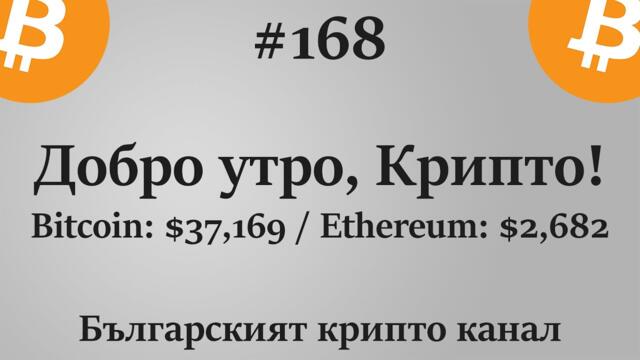 #168

Добро утро, Крипто!

Bitcoin: \$37,169 / Ethereum: \$2,682

Българският крипто канал